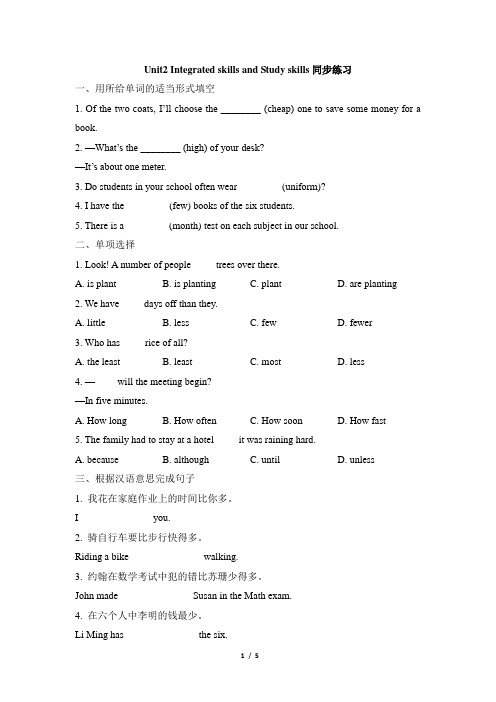 Unit2 Integrated skills and Study skills 同步练习

一、用所给单词的适当形式填空

1. Of the two coats, I'll choose the ________ (cheap) one to save some money for a book.

2. —What's the ________ (high) of your desk?

—It's about one meter.

3. Do students in your school often wear (uniform)?

4. I have the (few) books of the six students.

5. There is a (month) test on each subject in our school.

二、单项选择

1. Look! A number of people trees over there.

A. is plant B. is planting C. plant D. are planting

2. We have days off than they.

A. little B. less C. few D. fewer

3. Who has rice of all?

A. the least B. least C. most D. less

4. — will the meeting begin?

—In five minutes.

A. How long B. How often C. How soon D. How fast

5. The family had to stay at a hotel it was raining hard.

A. because B. although C. until D. unless

三、根据汉语意思完成句子

1. 我花在家庭作业上的时间比你多。

I you.

2. 骑自行车要比步行快得多。

Riding a bike walking.

3. 约翰在数学考试中犯的错比苏珊少得多。

John made Susan in the Math exam.

4. 在六个人中李明的钱最少。

Li Ming has the six.

1 / 5